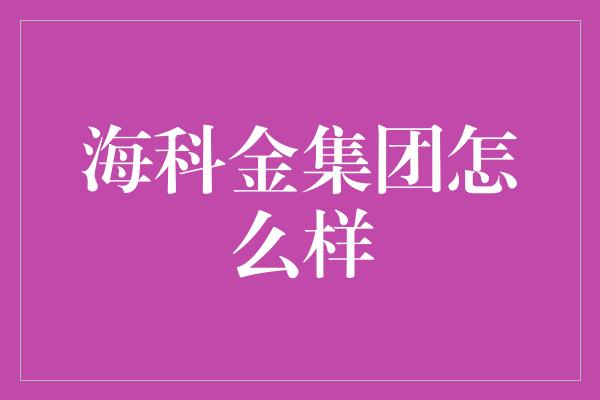 海科金集团怎么样